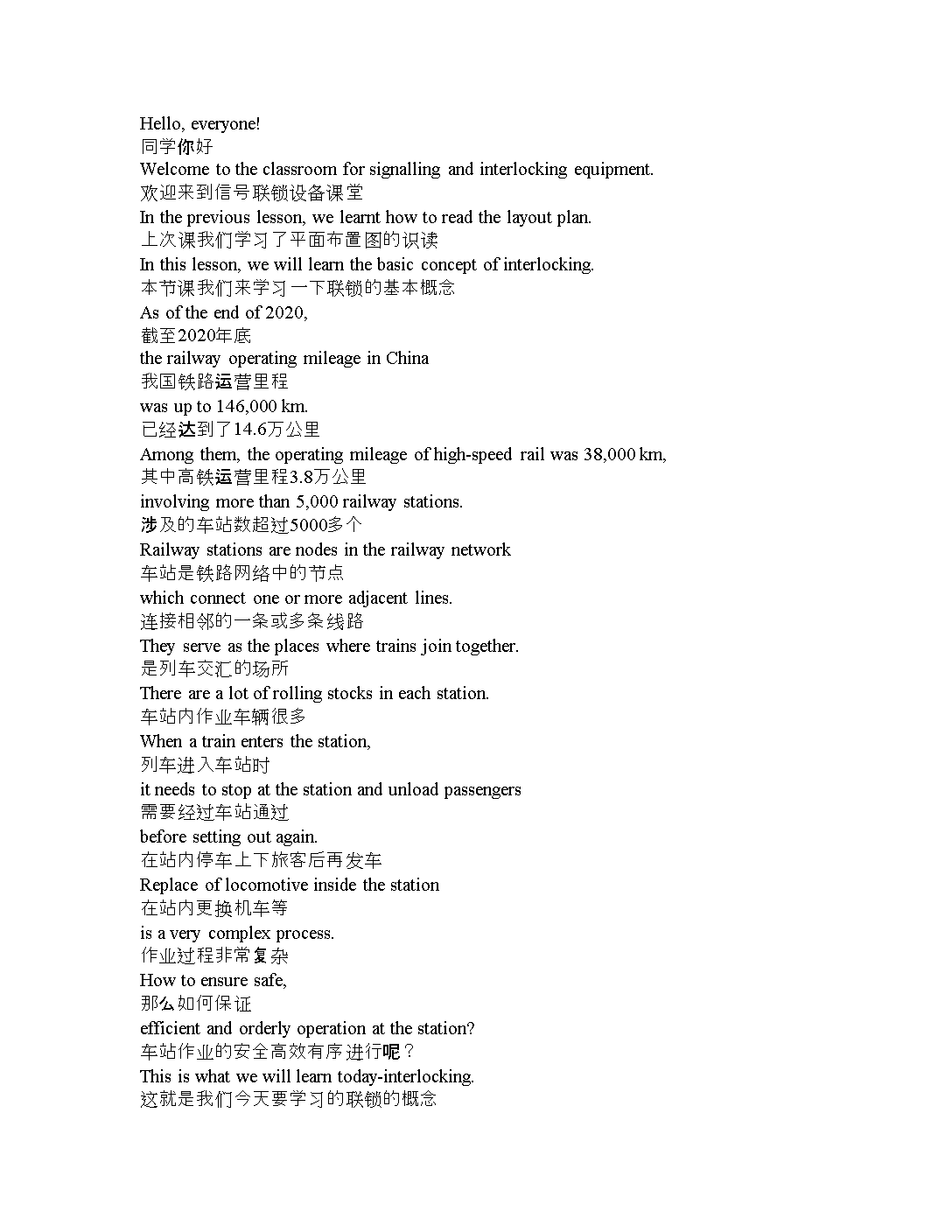 Hello, everyone!
同学你好
Welcome to the classroom for signalling and interlocking equipment.
欢迎来到信号联锁设备课堂
In the previous lesson, we learnt how to read the layout plan.
上次课我们学习了平面布置图的识读
In this lesson, we will learn the basic concept of interlocking.
本节课我们来学习一下联锁的基本概念
As of the end of 2020,
截至2020年底
the railway operating mileage in China
我国铁路运营里程
was up to 146,000 km.
已经达到了14.6万公里
Among them, the operating mileage of high-speed rail was 38,000 km,
其中高铁运营里程3.8万公里
involving more than 5,000 railway stations.
涉及的车站数超过5000多个
Railway stations are nodes in the railway network
车站是铁路网络中的节点
which connect one or more adjacent lines.
连接相邻的一条或多条线路
They serve as the places where trains join together.
是列车交汇的场所
There are a lot of rolling stocks in each station.
车站内作业车辆很多
When a train enters the station,
列车进入车站时
it needs to stop at the station and unload passengers
需要经过车站通过
before setting out again.
在站内停车上下旅客后再发车
Replace of locomotive inside the station
在站内更换机车等
is a very complex process.
作业过程非常复杂
How to ensure safe,
那么如何保证
efficient and orderly operation at the station?
车站作业的安全高效有序进行呢？
This is what we will learn today-interlocking.
这就是我们今天要学习的联锁的概念